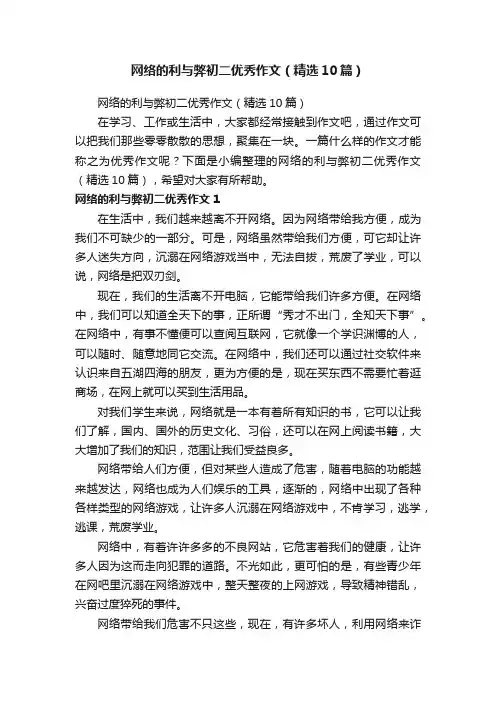 网络的利与弊初二优秀作文（精选10篇）

网络的利与弊初二优秀作文（精选10篇）

在学习、工作或生活中，大家都经常接触到作文吧，通过作文可以把我们那些零零散散的思想，聚集在一块。一篇什么样的作文才能称之为优秀作文呢？下面是小编整理的网络的利与弊初二优秀作文（精选10篇），希望对大家有所帮助。

网络的利与弊初二优秀作文1

在生活中，我们越来越离不开网络。因为网络带给我方便，成为我们不可缺少的一部分。可是，网络虽然带给我们方便，可它却让许多人迷失方向，沉溺在网络游戏当中，无法自拔，荒废了学业，可以说，网络是把双刃剑。

现在，我们的生活离不开电脑，它能带给我们许多方便。在网络中，我们可以知道全天下的事，正所谓“秀才不出门，全知天下事”。在网络中，有事不懂便可以查阅互联网，它就像一个学识渊博的人，可以随时、随意地同它交流。在网络中，我们还可以通过社交软件来认识来自五湖四海的朋友，更为方便的是，现在买东西不需要忙着逛商场，在网上就可以买到生活用品。

对我们学生来说，网络就是一本有着所有知识的书，它可以让我们了解，国内、国外的历史文化、习俗，还可以在网上阅读书籍，大大增加了我们的知识，范围让我们受益良多。

网络带给人们方便，但对某些人造成了危害，随着电脑的功能越来越发达，网络也成为人们娱乐的工具，逐渐的，网络中出现了各种各样类型的网络游戏，让许多人沉溺在网络游戏中，不肯学习，逃学，逃课，荒废学业。

网络中，有着许许多多的不良网站，它危害着我们的健康，让许多人因为这而走向犯罪的道路。不光如此，更可怕的是，有些青少年在网吧里沉溺在网络游戏中，整天整夜的上网游戏，导致精神错乱，兴奋过度猝死的事件。

网络带给我们危害不只这些，现在，有许多坏人，利用网络来诈